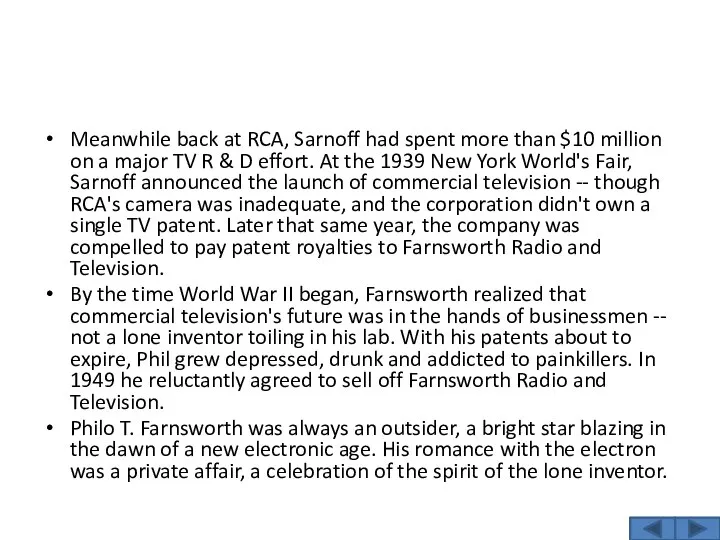 • Meanwhile back at RCA, Sarnoff had spent more than \$10 million on a major TV R & D effort. At the 1939 New York World's Fair, Sarnoff announced the launch of commercial television -- though RCA's camera was inadequate, and the corporation didn't own a single TV patent. Later that same year, the company was compelled to pay patent royalties to Farnsworth Radio and Television.

• By the time World War II began, Farnsworth realized that commercial television's future was in the hands of businessmen -- not a lone inventor toiling in his lab. With his patents about to expire, Phil grew depressed, drunk and addicted to painkillers. In 1949 he reluctantly agreed to sell off Farnsworth Radio and Television.

• Philo T. Farnsworth was always an outsider, a bright star blazing in the dawn of a new electronic age. His romance with the electron was a private affair, a celebration of the spirit of the lone inventor.